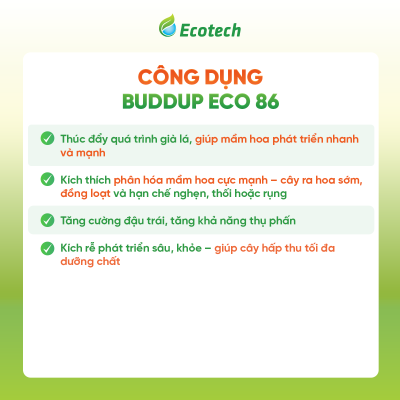 Ecotech

CÔNG DỤNG
BUDDUP ECO 86

Thúc đẩy quá trình già lá, giúp mầm hoa phát triển nhanh và mạnh

Kích thích phân hóa mầm hoa cực mạnh – cây ra hoa sớm, đồng loạt và hạn chế nghẹn, thối hoặc rụng

Tăng cường đậu trái, tăng khả năng thụ phấn

Kích rễ phát triển sâu, khỏe – giúp cây hấp thu tối đa dưỡng chất